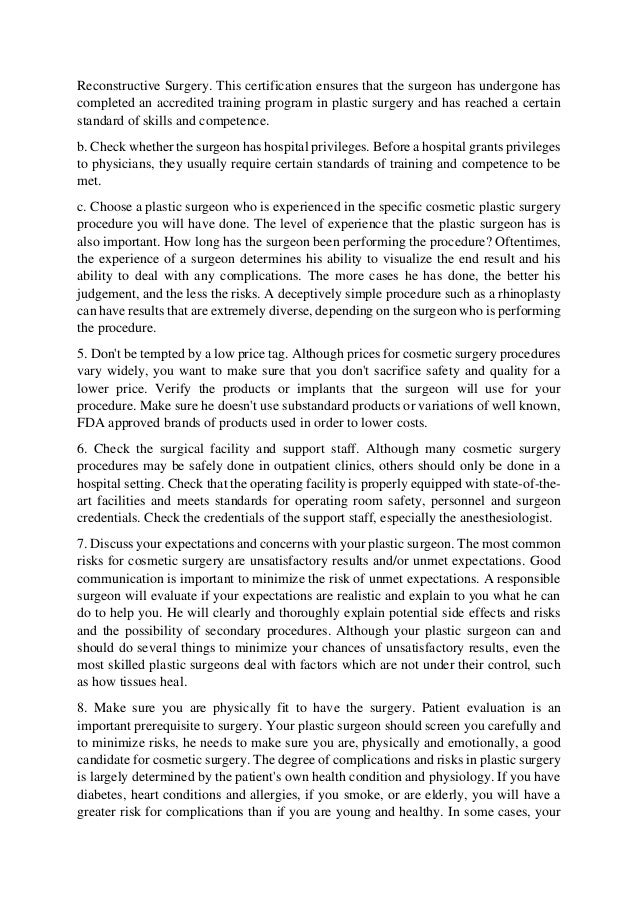 Reconstructive Surgery. This certification ensures that the surgeon has undergone has completed an accredited training program in plastic surgery and has reached a certain standard of skills and competence.

b. Check whether the surgeon has hospital privileges. Before a hospital grants privileges to physicians, they usually require certain standards of training and competence to be met.

c. Choose a plastic surgeon who is experienced in the specific cosmetic plastic surgery procedure you will have done. The level of experience that the plastic surgeon has is also important. How long has the surgeon been performing the procedure? Oftentimes, the experience of a surgeon determines his ability to visualize the end result and his ability to deal with any complications. The more cases he has done, the better his judgement, and the less the risks. A deceptively simple procedure such as a rhinoplasty can have results that are extremely diverse, depending on the surgeon who is performing the procedure.

5. Don't be tempted by a low price tag. Although prices for cosmetic surgery procedures vary widely, you want to make sure that you don't sacrifice safety and quality for a lower price. Verify the products or implants that the surgeon will use for your procedure. Make sure he doesn't use substandard products or variations of well known, FDA approved brands of products used in order to lower costs.

6. Check the surgical facility and support staff. Although many cosmetic surgery procedures may be safely done in outpatient clinics, others should only be done in a hospital setting. Check that the operating facility is properly equipped with state-of-the-art facilities and meets standards for operating room safety, personnel and surgeon credentials. Check the credentials of the support staff, especially the anesthesiologist.

7. Discuss your expectations and concerns with your plastic surgeon. The most common risks for cosmetic surgery are unsatisfactory results and/or unmet expectations. Good communication is important to minimize the risk of unmet expectations. A responsible surgeon will evaluate if your expectations are realistic and explain to you what he can do to help you. He will clearly and thoroughly explain potential side effects and risks and the possibility of secondary procedures. Although your plastic surgeon can and should do several things to minimize your chances of unsatisfactory results, even the most skilled plastic surgeons deal with factors which are not under their control, such as how tissues heal.

8. Make sure you are physically fit to have the surgery. Patient evaluation is an important prerequisite to surgery. Your plastic surgeon should screen you carefully and to minimize risks, he needs to make sure you are, physically and emotionally, a good candidate for cosmetic surgery. The degree of complications and risks in plastic surgery is largely determined by the patient's own health condition and physiology. If you have diabetes, heart conditions and allergies, if you smoke, or are elderly, you will have a greater risk for complications than if you are young and healthy. In some cases, your